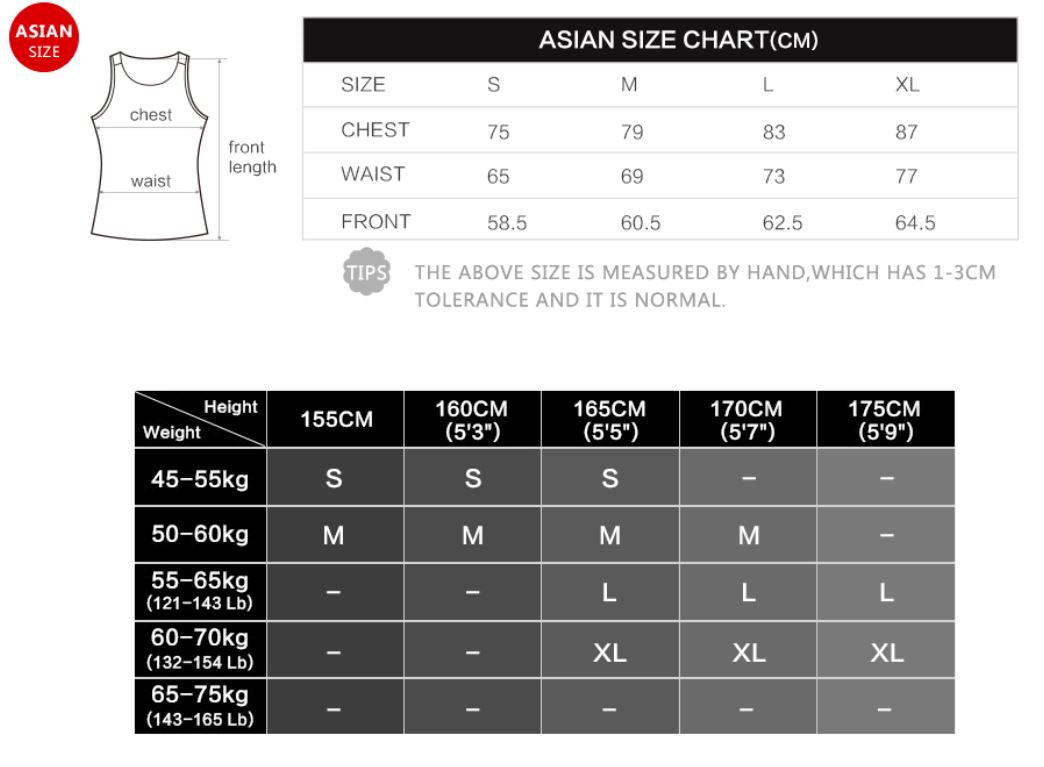 ASIAN SIZE

chest
waist
front length

ASIAN SIZE CHART(CM)

| SIZE | S | M | L | XL |
|---|---|---|---|---|
| CHEST | 75 | 79 | 83 | 87 |
| WAIST | 65 | 69 | 73 | 77 |
| FRONT | 58.5 | 60.5 | 62.5 | 64.5 |

TIPS THE ABOVE SIZE IS MEASURED BY HAND,WHICH HAS 1-3CM TOLERANCE AND IT IS NORMAL.

| Height / Weight | 155CM | 160CM (5'3") | 165CM (5'5") | 170CM (5'7") | 175CM (5'9") |
|---|---|---|---|---|---|
| 45-55kg | S | S | S | – | – |
| 50-60kg | M | M | M | M | – |
| 55-65kg (121-143 Lb) | – | – | L | L | L |
| 60-70kg (132-154 Lb) | – | – | XL | XL | XL |
| 65-75kg (143-165 Lb) | – | – | – | – | – |